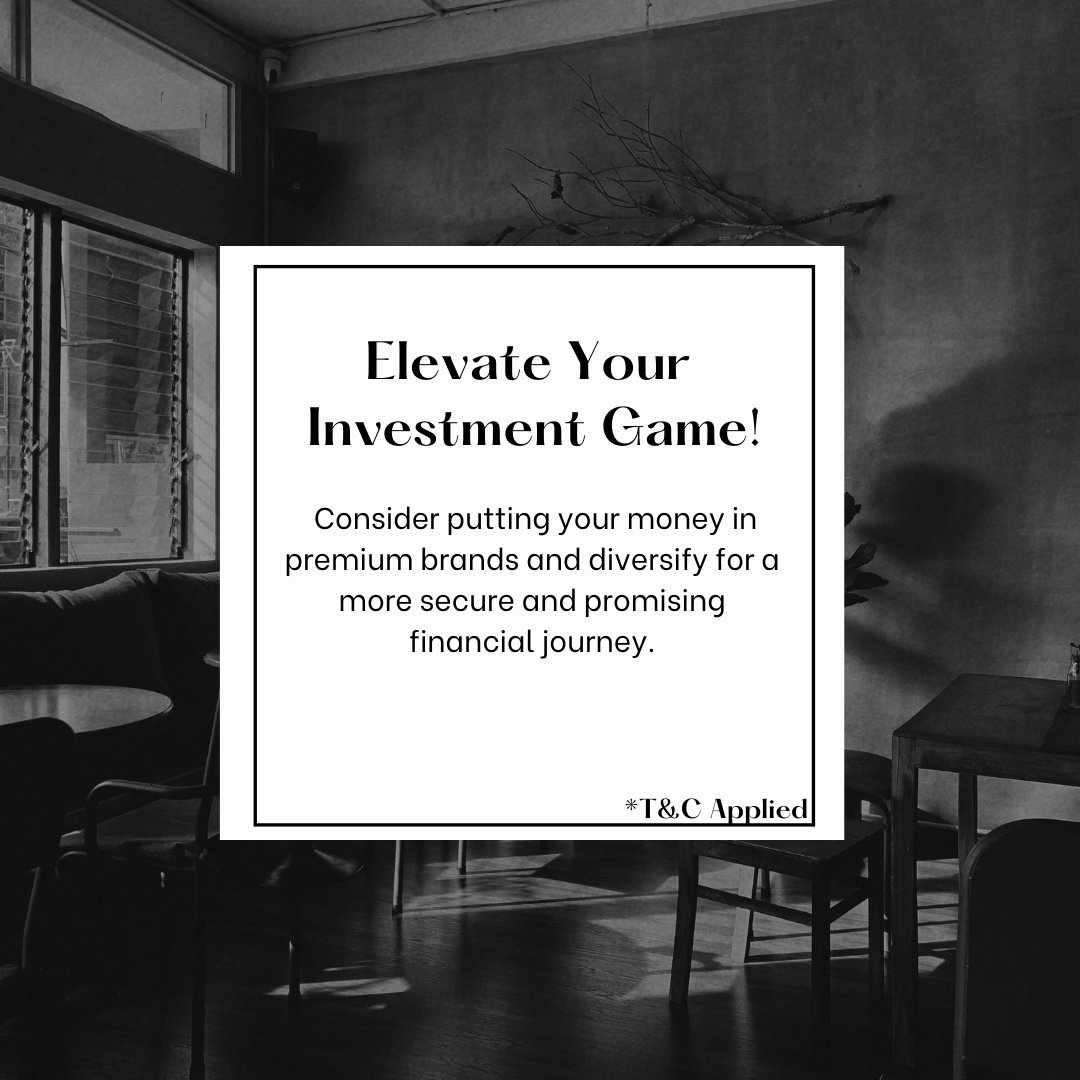 Elevate Your Investment Game!

Consider putting your money in premium brands and diversify for a more secure and promising financial journey.

*T&C Applied